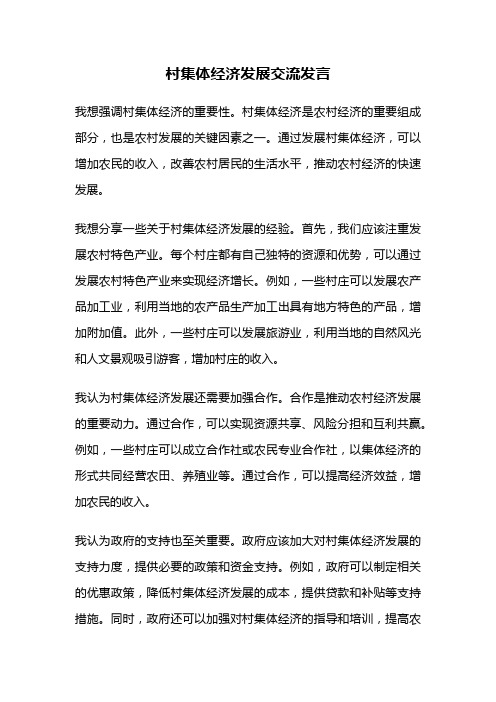 村集体经济发展交流发言

我想强调村集体经济的重要性。村集体经济是农村经济的重要组成部分，也是农村发展的关键因素之一。通过发展村集体经济，可以增加农民的收入，改善农村居民的生活水平，推动农村经济的快速发展。

我想分享一些关于村集体经济发展的经验。首先，我们应该注重发展农村特色产业。每个村庄都有自己独特的资源和优势，可以通过发展农村特色产业来实现经济增长。例如，一些村庄可以发展农产品加工业，利用当地的农产品生产加工出具有地方特色的产品，增加附加值。此外，一些村庄可以发展旅游业，利用当地的自然风光和人文景观吸引游客，增加村庄的收入。

我认为村集体经济发展还需要加强合作。合作是推动农村经济发展的重要动力。通过合作，可以实现资源共享、风险分担和互利共赢。例如，一些村庄可以成立合作社或农民专业合作社，以集体经济的形式共同经营农田、养殖业等。通过合作，可以提高经济效益，增加农民的收入。

我认为政府的支持也至关重要。政府应该加大对村集体经济发展的支持力度，提供必要的政策和资金支持。例如，政府可以制定相关的优惠政策，降低村集体经济发展的成本，提供贷款和补贴等支持措施。同时，政府还可以加强对村集体经济的指导和培训，提高农